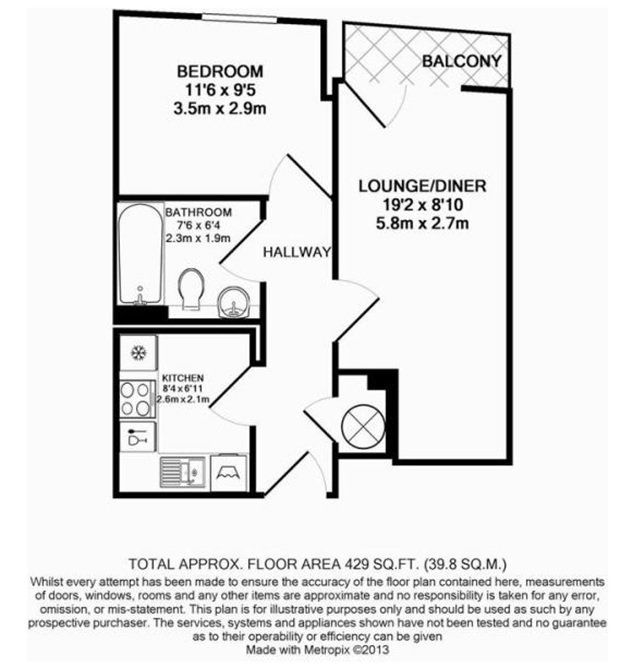 BEDROOM
11'6 x 9'5
3.5m x 2.9m

BALCONY

LOUNGE/DINER
19'2 x 8'10
5.8m x 2.7m

BATHROOM
7'6 x 6'4
2.3m x 1.9m

HALLWAY

KITCHEN
8'4 x 6'11
2.6m x 2.1m

TOTAL APPROX. FLOOR AREA 429 SQ.FT. (39.8 SQ.M.)
Whilst every attempt has been made to ensure the accuracy of the floor plan contained here, measurements of doors, windows, rooms and any other items are approximate and no responsibility is taken for any error, omission, or mis-statement. This plan is for illustrative purposes only and should be used as such by any prospective purchaser. The services, systems and appliances shown have not been tested and no guarantee as to their operability or efficiency can be given
Made with Metropix ©2013